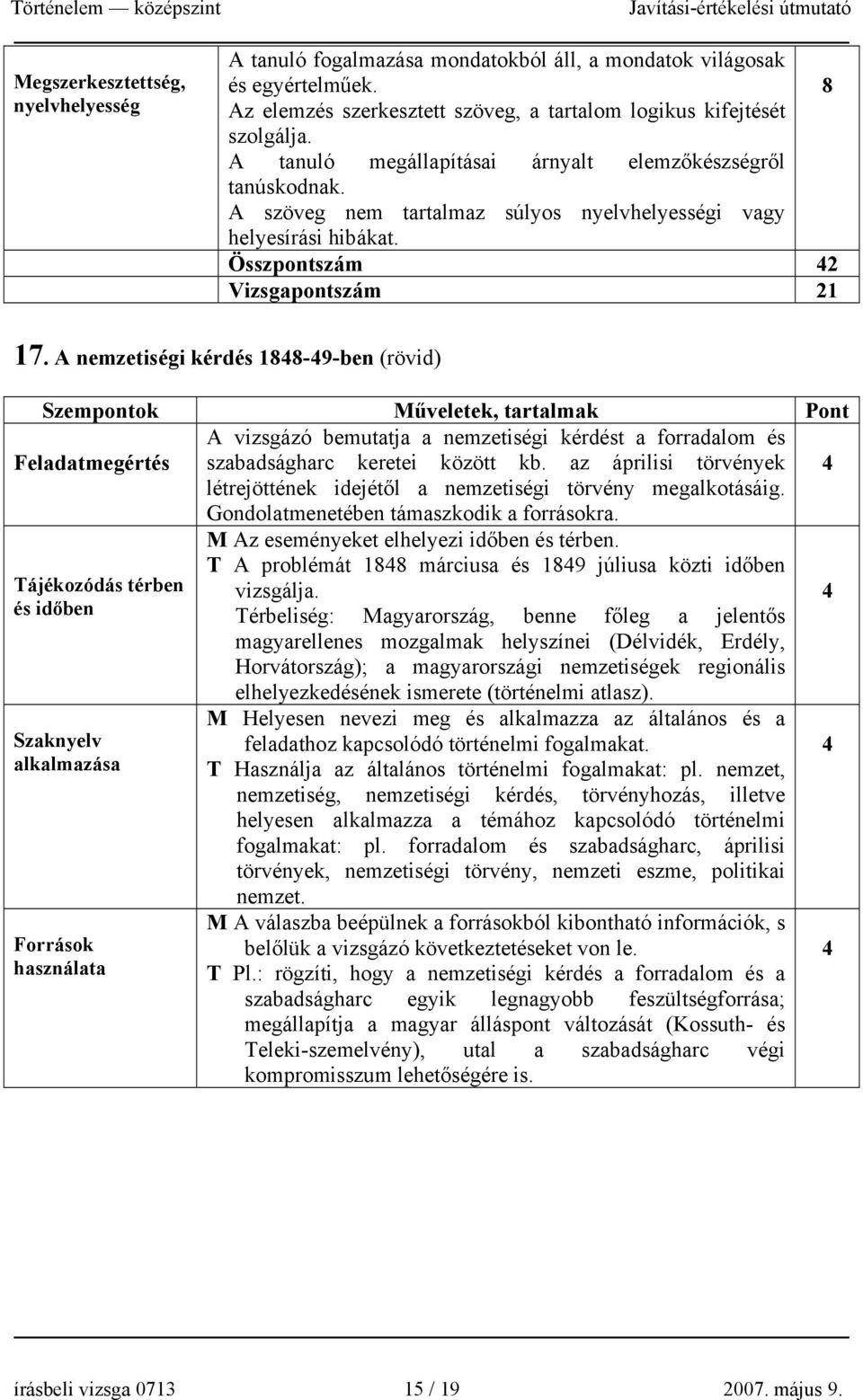 Történelem — középszint Javítási-értékelési útmutató

| Megszerkesztettség, nyelvhelyesség | A tanuló fogalmazása mondatokból áll, a mondatok világosak és egyértelműek. Az elemzés szerkesztett szöveg, a tartalom logikus kifejtését szolgálja. A tanuló megállapításai árnyalt elemzőkészségről tanúskodnak. A szöveg nem tartalmaz súlyos nyelvhelyességi vagy helyesírási hibákat. | 8 |
|---|---|---|
| | Összpontszám | 42 |
| | Vizsgapontszám | 21 |

17. A nemzetiségi kérdés 1848-49-ben (rövid)

| Szempontok | Műveletek, tartalmak | Pont |
|---|---|---|
| Feladatmegértés | A vizsgázó bemutatja a nemzetiségi kérdést a forradalom és szabadságharc keretei között kb. az áprilisi törvények létrejöttének idejétől a nemzetiségi törvény megalkotásáig. Gondolatmenetében támaszkodik a forrásokra. | 4 |
| Tájékozódás térben és időben | M Az eseményeket elhelyezi időben és térben. T A problémát 1848 márciusa és 1849 júliusa közti időben vizsgálja. Térbeliség: Magyarország, benne főleg a jelentős magyarellenes mozgalmak helyszínei (Délvidék, Erdély, Horvátország); a magyarországi nemzetiségek regionális elhelyezkedésének ismerete (történelmi atlasz). | 4 |
| Szaknyelv alkalmazása | M Helyesen nevezi meg és alkalmazza az általános és a feladathoz kapcsolódó történelmi fogalmakat. T Használja az általános történelmi fogalmakat: pl. nemzet, nemzetiség, nemzetiségi kérdés, törvényhozás, illetve helyesen alkalmazza a témához kapcsolódó történelmi fogalmakat: pl. forradalom és szabadságharc, áprilisi törvények, nemzetiségi törvény, nemzeti eszme, politikai nemzet. | 4 |
| Források használata | M A válaszba beépülnek a forrásokból kibontható információk, s belőlük a vizsgázó következtetéseket von le. T Pl.: rögzíti, hogy a nemzetiségi kérdés a forradalom és a szabadságharc egyik legnagyobb feszültségforrása; megállapítja a magyar álláspont változását (Kossuth- és Teleki-szemelvény), utal a szabadságharc végi kompromisszum lehetőségére is. | 4 |

írásbeli vizsga 0713 15 / 19 2007. május 9.